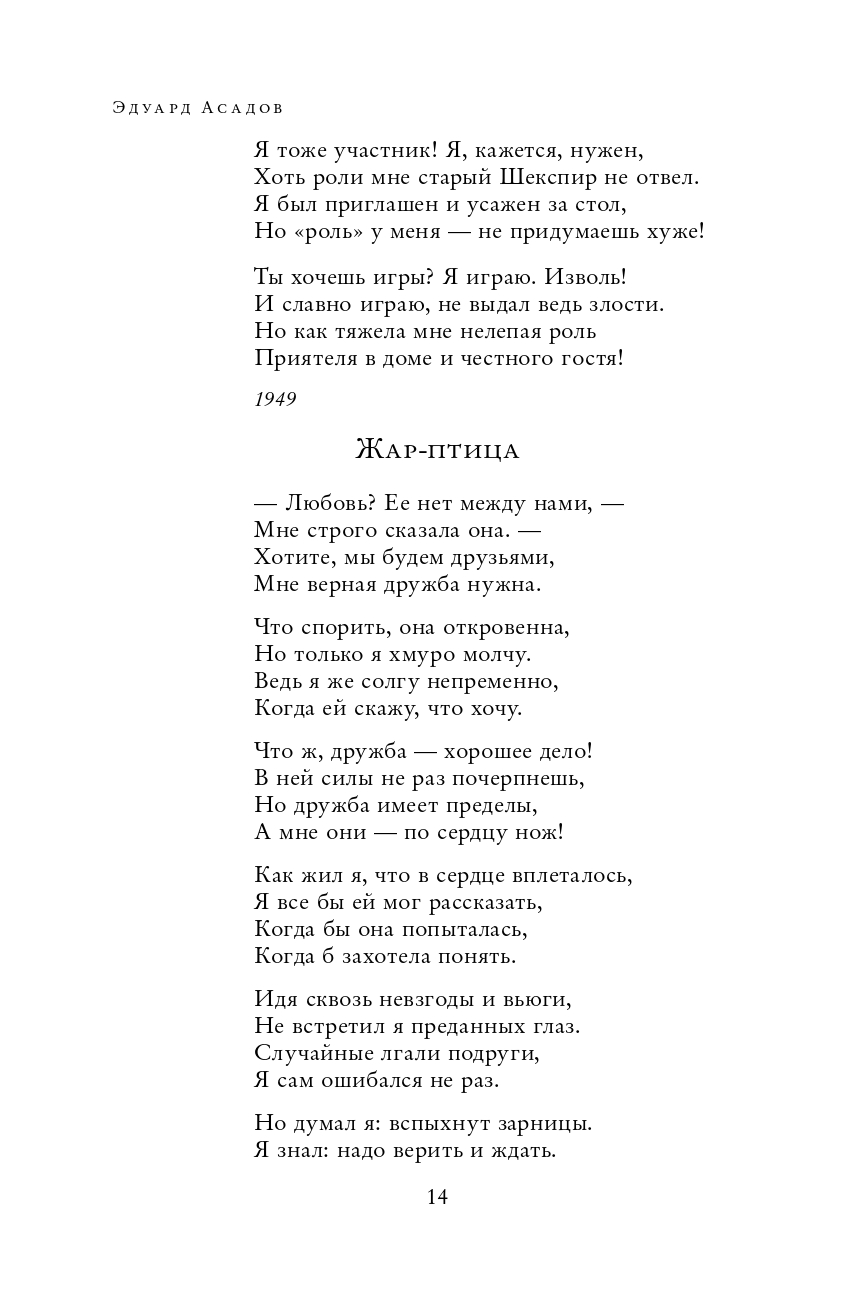 Эдуард Асадов

Я тоже участник! Я, кажется, нужен,
Хоть роли мне старый Шекспир не отвел.
Я был приглашен и усажен за стол,
Но «роль» у меня — не придумаешь хуже!

Ты хочешь игры? Я играю. Изволь!
И славно играю, не выдал ведь злости.
Но как тяжела мне нелепая роль
Приятеля в доме и честного гостя!

1949

Жар-птица

— Любовь? Ее нет между нами, —
Мне строго сказала она. —
Хотите, мы будем друзьями,
Мне верная дружба нужна.

Что спорить, она откровенна,
Но только я хмуро молчу.
Ведь я же солгу непременно,
Когда ей скажу, что хочу.

Что ж, дружба — хорошее дело!
В ней силы не раз почерпнешь,
Но дружба имеет пределы,
А мне они — по сердцу нож!

Как жил я, что в сердце вплеталось,
Я все бы ей мог рассказать,
Когда бы она попыталась,
Когда б захотела понять.

Идя сквозь невзгоды и вьюги,
Не встретил я преданных глаз.
Случайные лгали подруги,
Я сам ошибался не раз.

Но думал я: вспыхнут зарницы.
Я знал: надо верить и ждать.

14